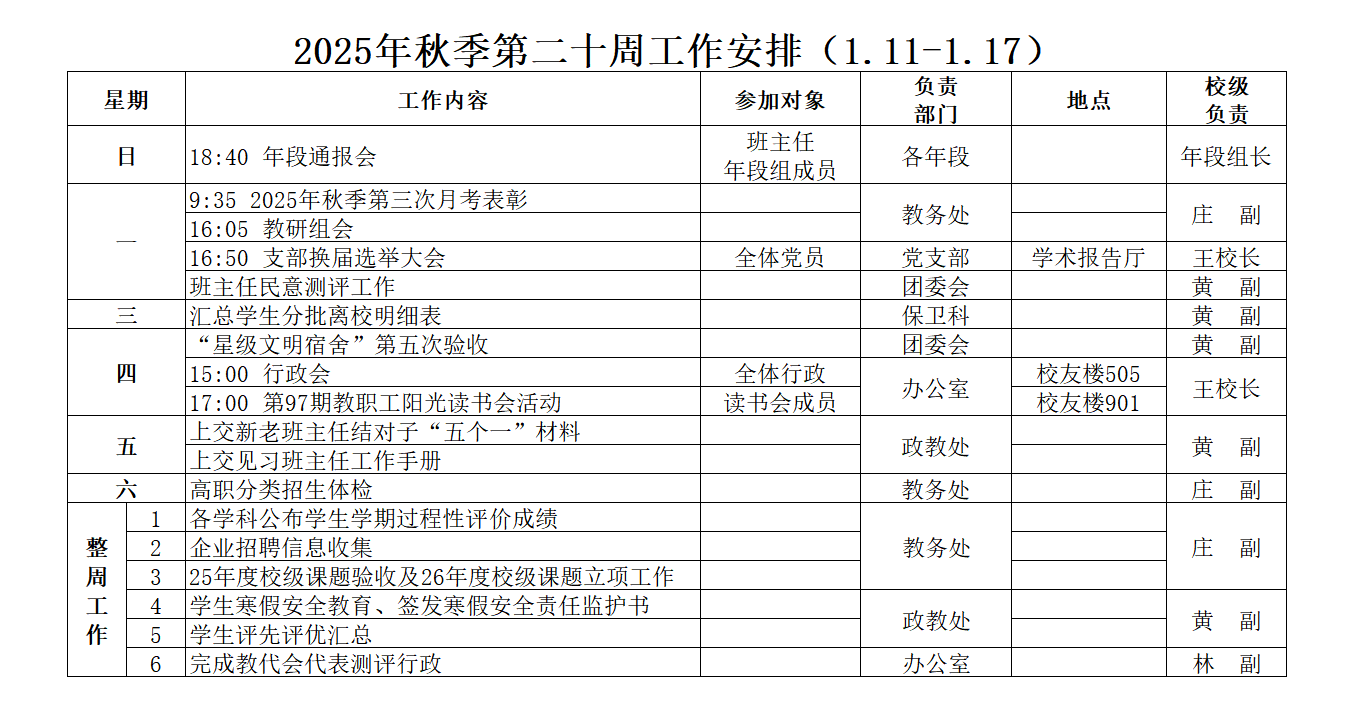 2025年秋季第二十周工作安排（1.11-1.17）

| 星期 | | 工作内容 | 参加对象 | 负责部门 | 地点 | 校级负责 |
|---|---|---|---|---|---|---|
| 日 | | 18:40 年段通报会 | 班主任 年段组成员 | 各年段 | | 年段组长 |
| 一 | | 9:35 2025年秋季第三次月考表彰 | | 教务处 | | 庄 副 |
| | | 16:05 教研组会 | | | | |
| | | 16:50 支部换届选举大会 | 全体党员 | 党支部 | 学术报告厅 | 王校长 |
| | | 班主任民意测评工作 | | 团委会 | | 黄 副 |
| 三 | | 汇总学生分批离校明细表 | | 保卫科 | | 黄 副 |
| 四 | | “星级文明宿舍”第五次验收 | | 团委会 | | 黄 副 |
| | | 15:00 行政会 | 全体行政 | 办公室 | 校友楼505 | 王校长 |
| | | 17:00 第97期教职工阳光读书会活动 | 读书会成员 | | 校友楼901 | |
| 五 | | 上交新老班主任结对子“五个一”材料 | | 政教处 | | 黄 副 |
| | | 上交见习班主任工作手册 | | | | |
| 六 | | 高职分类招生体检 | | 教务处 | | 庄 副 |
| 整周工作 | 1 | 各学科公布学生学期过程性评价成绩 | | 教务处 | | 庄 副 |
| | 2 | 企业招聘信息收集 | | | | |
| | 3 | 25年度校级课题验收及26年度校级课题立项工作 | | | | |
| | 4 | 学生寒假安全教育、签发寒假安全责任监护书 | | 政教处 | | 黄 副 |
| | 5 | 学生评先评优汇总 | | | | |
| | 6 | 完成教代会代表测评行政 | | 办公室 | | 林 副 |